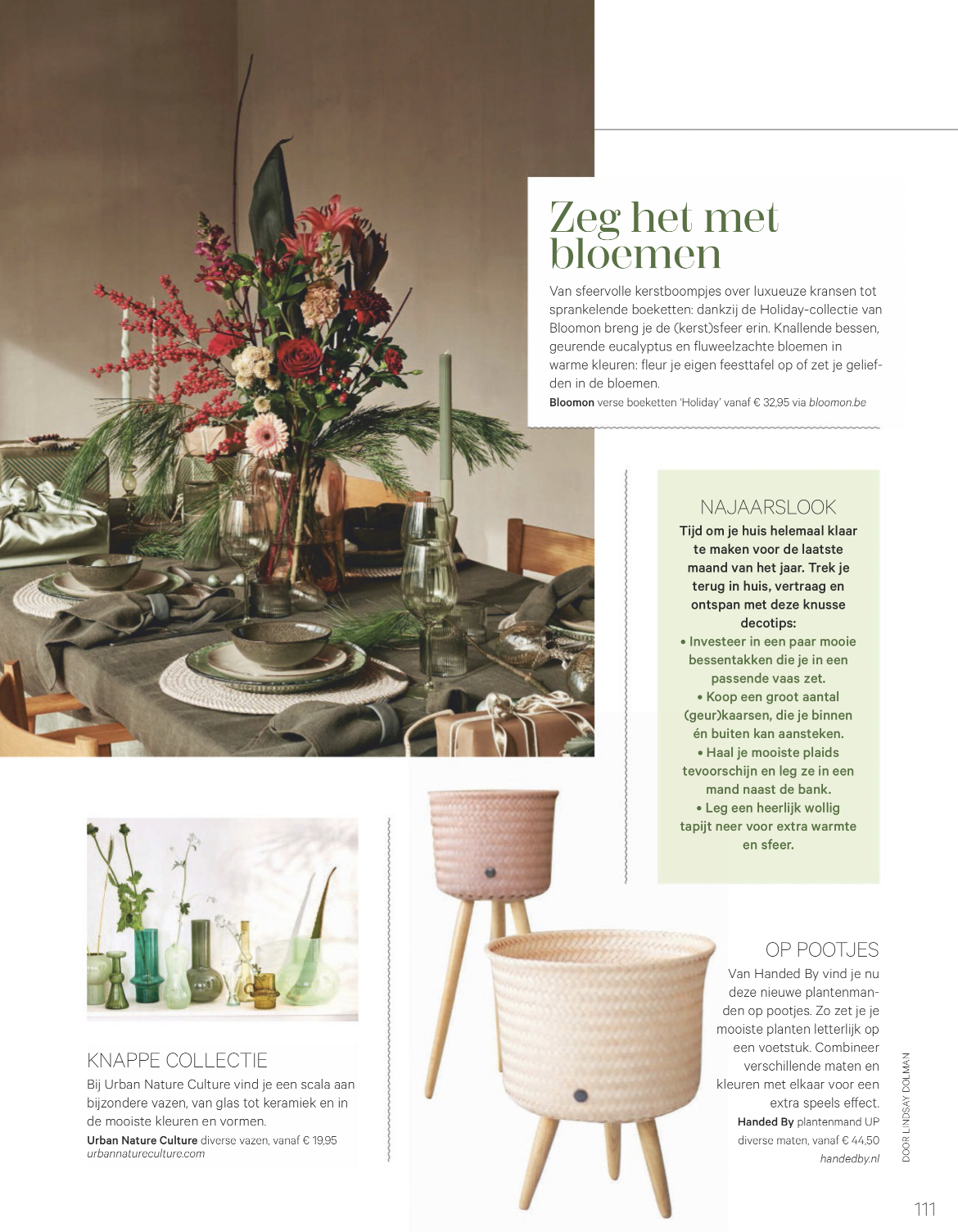 Zeg het met bloemen

Van sfeervolle kerstboompjes over luxueuze kransen tot sprankelende boeketten: dankzij de Holiday-collectie van Bloomon breng je de (kerst)sfeer erin. Knallende bessen, geurende eucalyptus en fluweelzachte bloemen in warme kleuren: fleur je eigen feesttafel op of zet je geliefden in de bloemen.
Bloomon verse boeketten 'Holiday' vanaf € 32,95 via bloomon.be

NAJAARSLOOK
Tijd om je huis helemaal klaar te maken voor de laatste maand van het jaar. Trek je terug in huis, vertraag en ontspan met deze knusse decotips:
• Investeer in een paar mooie bessentakken die je in een passende vaas zet.
• Koop een groot aantal (geur)kaarsen, die je binnen én buiten kan aansteken.
• Haal je mooiste plaids tevoorschijn en leg ze in een mand naast de bank.
• Leg een heerlijk wollig tapijt neer voor extra warmte en sfeer.

KNAPPE COLLECTIE
Bij Urban Nature Culture vind je een scala aan bijzondere vazen, van glas tot keramiek en in de mooiste kleuren en vormen.
Urban Nature Culture diverse vazen, vanaf € 19,95 urbannatureculture.com

OP POOTJES
Van Handed By vind je nu deze nieuwe plantenmanden op pootjes. Zo zet je je mooiste planten letterlijk op een voetstuk. Combineer verschillende maten en kleuren met elkaar voor een extra speels effect.
Handed By plantenmand UP diverse maten, vanaf € 44,50 handedby.nl

DOOR LINDSAY DOLMAN

111